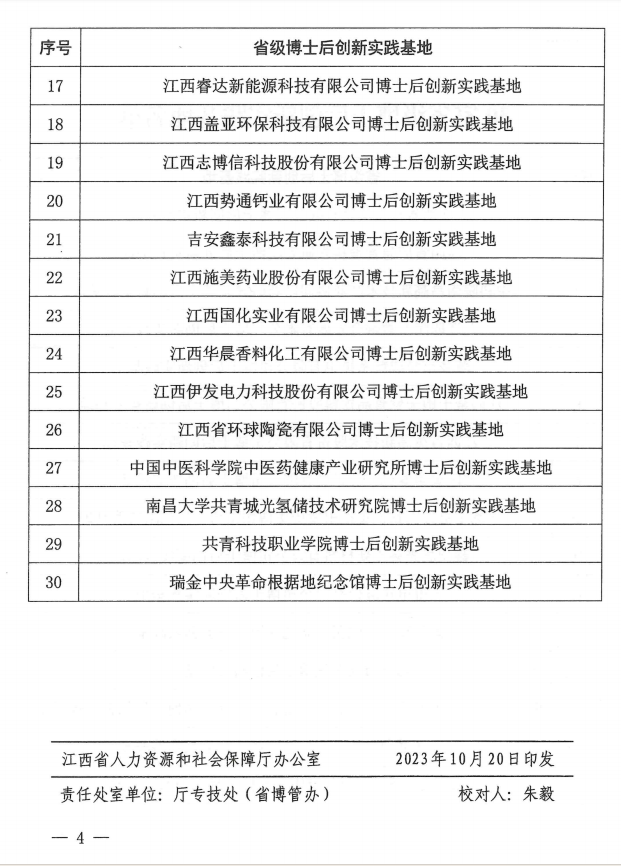 | 序号 | 省级博士后创新实践基地 |
|---|---|
| 17 | 江西睿达新能源科技有限公司博士后创新实践基地 |
| 18 | 江西盖亚环保科技有限公司博士后创新实践基地 |
| 19 | 江西志博信科技股份有限公司博士后创新实践基地 |
| 20 | 江西势通钙业有限公司博士后创新实践基地 |
| 21 | 吉安鑫泰科技有限公司博士后创新实践基地 |
| 22 | 江西施美药业股份有限公司博士后创新实践基地 |
| 23 | 江西国化实业有限公司博士后创新实践基地 |
| 24 | 江西华晨香料化工有限公司博士后创新实践基地 |
| 25 | 江西伊发电力科技股份有限公司博士后创新实践基地 |
| 26 | 江西省环球陶瓷有限公司博士后创新实践基地 |
| 27 | 中国中医科学院中医药健康产业研究所博士后创新实践基地 |
| 28 | 南昌大学共青城光氢储技术研究院博士后创新实践基地 |
| 29 | 共青科技职业学院博士后创新实践基地 |
| 30 | 瑞金中央革命根据地纪念馆博士后创新实践基地 |

江西省人力资源和社会保障厅办公室 2023年10月20日印发

责任处室单位：厅专技处（省博管办） 校对人：朱毅

— 4 —